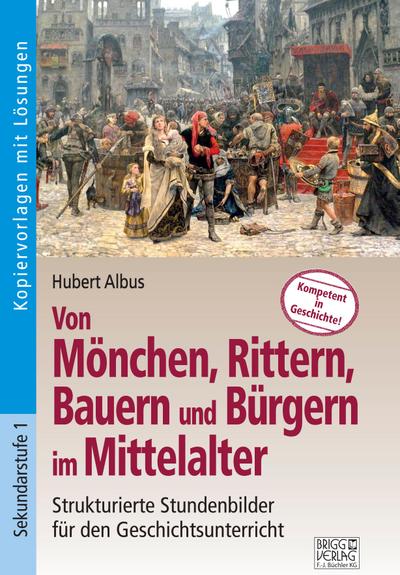 Kopiervorlagen mit Lösungen

Sekundarstufe 1

Hubert Albus

Kompetent in Geschichte!

Von Mönchen, Rittern, Bauern und Bürgern im Mittelalter

Strukturierte Stundenbilder für den Geschichtsunterricht

BRIGG VERLAG F.-J. Büchler KG